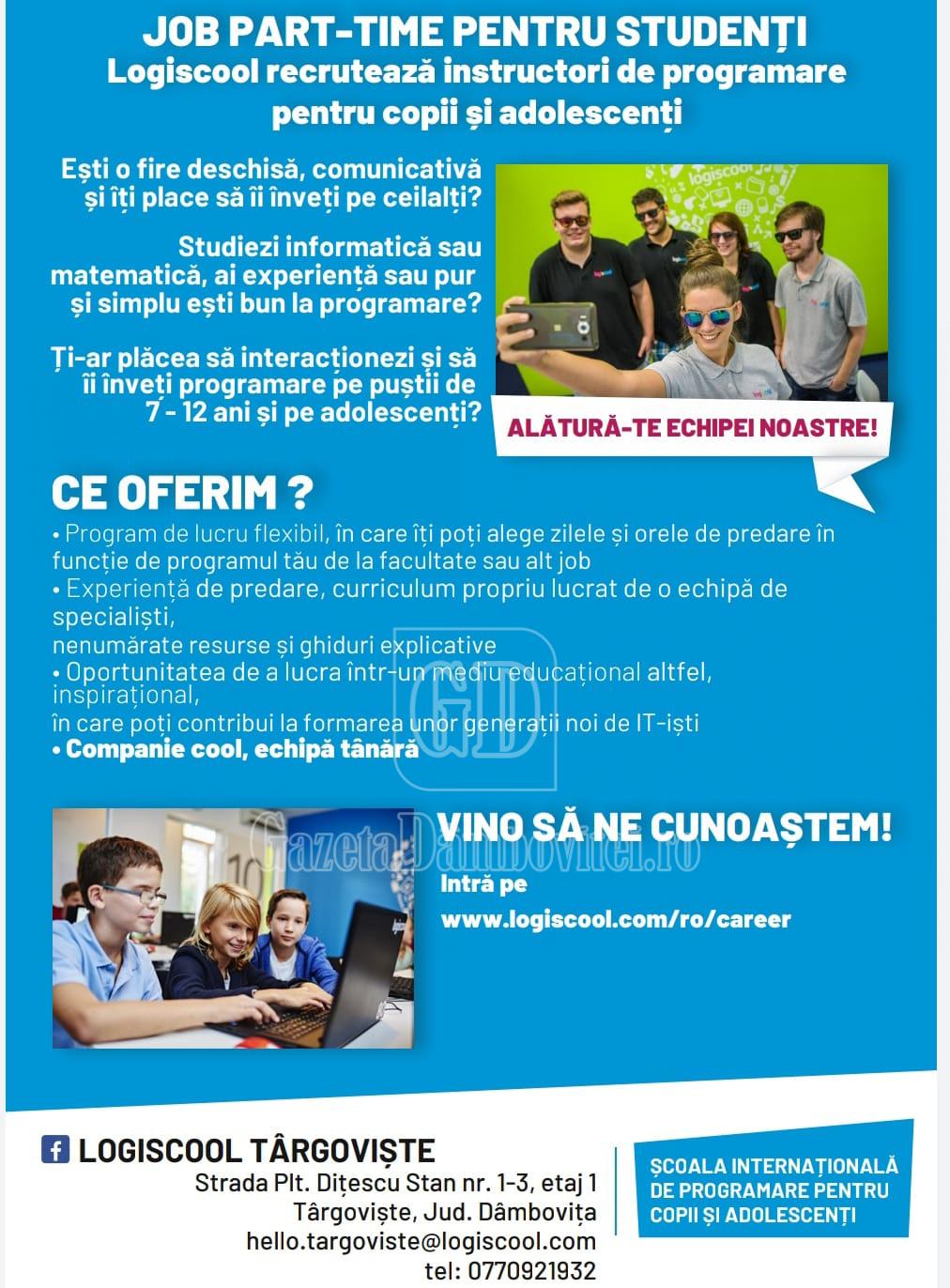 JOB PART-TIME PENTRU STUDENȚI
Logiscool recrutează instructori de programare pentru copii și adolescenți

Ești o fire deschisă, comunicativă și îți place să îi înveți pe ceilalți?

Studiezi informatică sau matematică, ai experiență sau pur și simplu ești bun la programare?

Ți-ar plăcea să interacționezi și să îi înveți programare pe puștii de 7 - 12 ani și pe adolescenți?

logiscool

ALĂTURĂ-TE ECHIPEI NOASTRE!

CE OFERIM ?
• Program de lucru flexibil, în care îți poți alege zilele și orele de predare în funcție de programul tău de la facultate sau alt job
• Experiență de predare, curriculum propriu lucrat de o echipă de specialiști,
nenumărate resurse și ghiduri explicative
• Oportunitatea de a lucra într-un mediu educațional altfel, inspirațional,
în care poți contribui la formarea unor generații noi de IT-iști
• Companie cool, echipă tânără

GD
GazetaDambovitei.ro

VINO SĂ NE CUNOAȘTEM!
Intră pe
www.logiscool.com/ro/career

LOGISCOOL TÂRGOVIȘTE
Strada Plt. Dițescu Stan nr. 1-3, etaj 1
Târgoviște, Jud. Dâmbovița
hello.targoviste@logiscool.com
tel: 0770921932

ȘCOALA INTERNAȚIONALĂ DE PROGRAMARE PENTRU COPII ȘI ADOLESCENȚI